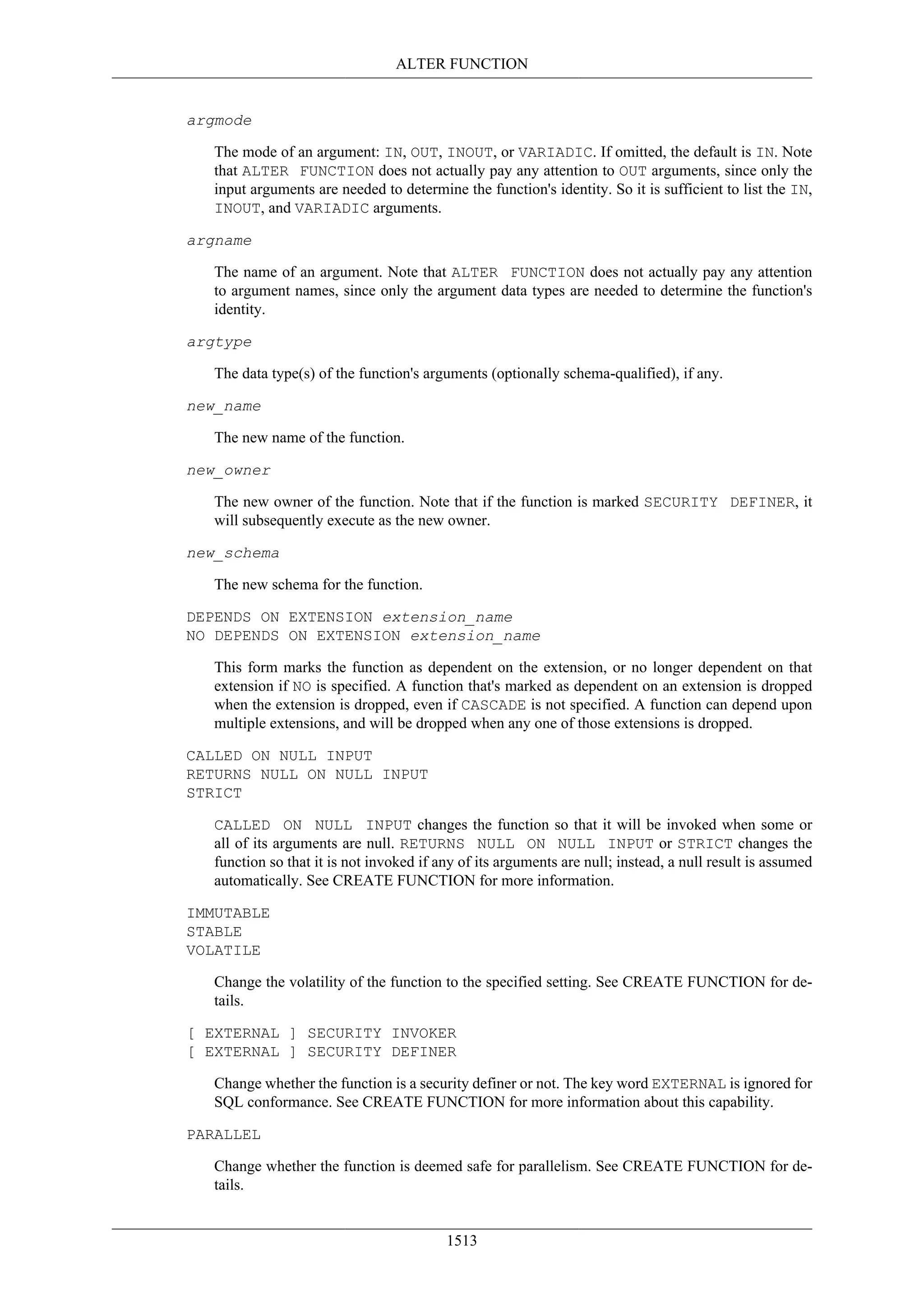 ALTER FUNCTION

argmode

The mode of an argument: IN, OUT, INOUT, or VARIADIC. If omitted, the default is IN. Note that ALTER FUNCTION does not actually pay any attention to OUT arguments, since only the input arguments are needed to determine the function's identity. So it is sufficient to list the IN, INOUT, and VARIADIC arguments.

argname

The name of an argument. Note that ALTER FUNCTION does not actually pay any attention to argument names, since only the argument data types are needed to determine the function's identity.

argtype

The data type(s) of the function's arguments (optionally schema-qualified), if any.

new_name

The new name of the function.

new_owner

The new owner of the function. Note that if the function is marked SECURITY DEFINER, it will subsequently execute as the new owner.

new_schema

The new schema for the function.

DEPENDS ON EXTENSION extension_name
NO DEPENDS ON EXTENSION extension_name

This form marks the function as dependent on the extension, or no longer dependent on that extension if NO is specified. A function that's marked as dependent on an extension is dropped when the extension is dropped, even if CASCADE is not specified. A function can depend upon multiple extensions, and will be dropped when any one of those extensions is dropped.

CALLED ON NULL INPUT
RETURNS NULL ON NULL INPUT
STRICT

CALLED ON NULL INPUT changes the function so that it will be invoked when some or all of its arguments are null. RETURNS NULL ON NULL INPUT or STRICT changes the function so that it is not invoked if any of its arguments are null; instead, a null result is assumed automatically. See CREATE FUNCTION for more information.

IMMUTABLE
STABLE
VOLATILE

Change the volatility of the function to the specified setting. See CREATE FUNCTION for details.

[ EXTERNAL ] SECURITY INVOKER
[ EXTERNAL ] SECURITY DEFINER

Change whether the function is a security definer or not. The key word EXTERNAL is ignored for SQL conformance. See CREATE FUNCTION for more information about this capability.

PARALLEL

Change whether the function is deemed safe for parallelism. See CREATE FUNCTION for details.

1513